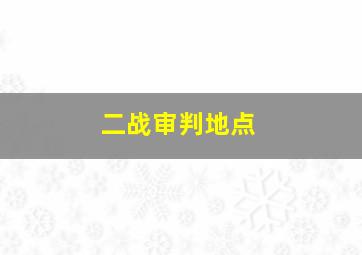 二战审判地点